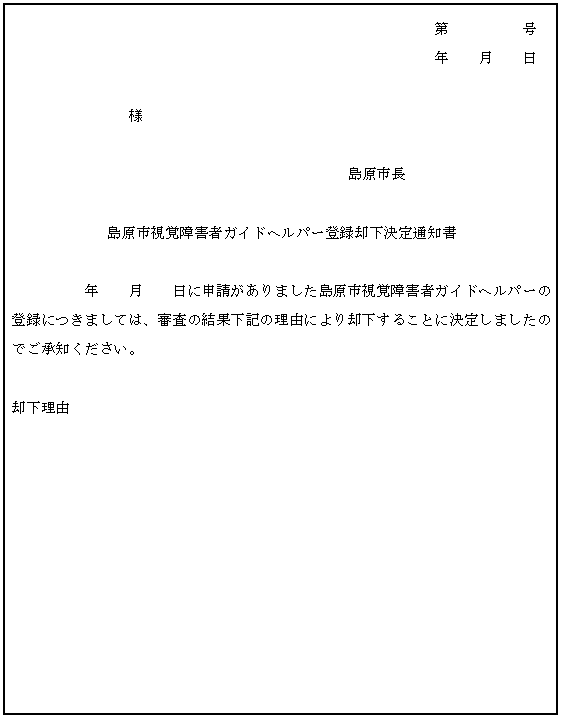 第　　　号
年　月　日

様

島原市長

島原市視覚障害者ガイドヘルパー登録却下決定通知書

年　月　日に申請がありました島原市視覚障害者ガイドヘルパーの登録につきましては、審査の結果下記の理由により却下することに決定しましたのでご承知ください。

却下理由